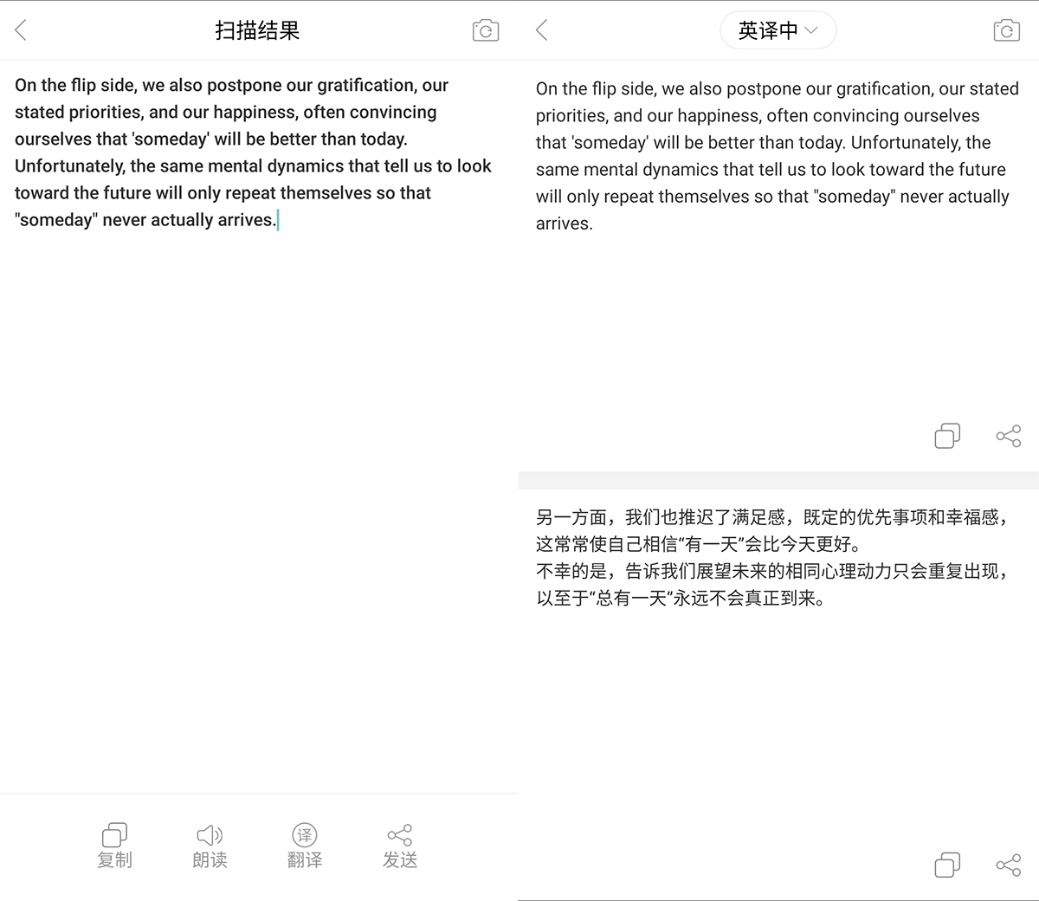 扫描结果

On the flip side, we also postpone our gratification, our stated priorities, and our happiness, often convincing ourselves that 'someday' will be better than today. Unfortunately, the same mental dynamics that tell us to look toward the future will only repeat themselves so that "someday" never actually arrives.

复制 朗读 译 翻译 发送

英译中

On the flip side, we also postpone our gratification, our stated priorities, and our happiness, often convincing ourselves that 'someday' will be better than today. Unfortunately, the same mental dynamics that tell us to look toward the future will only repeat themselves so that "someday" never actually arrives.

另一方面，我们也推迟了满足感，既定的优先事项和幸福感，这常常使自己相信“有一天”会比今天更好。
不幸的是，告诉我们展望未来的相同心理动力只会重复出现，以至于“总有一天”永远不会真正到来。